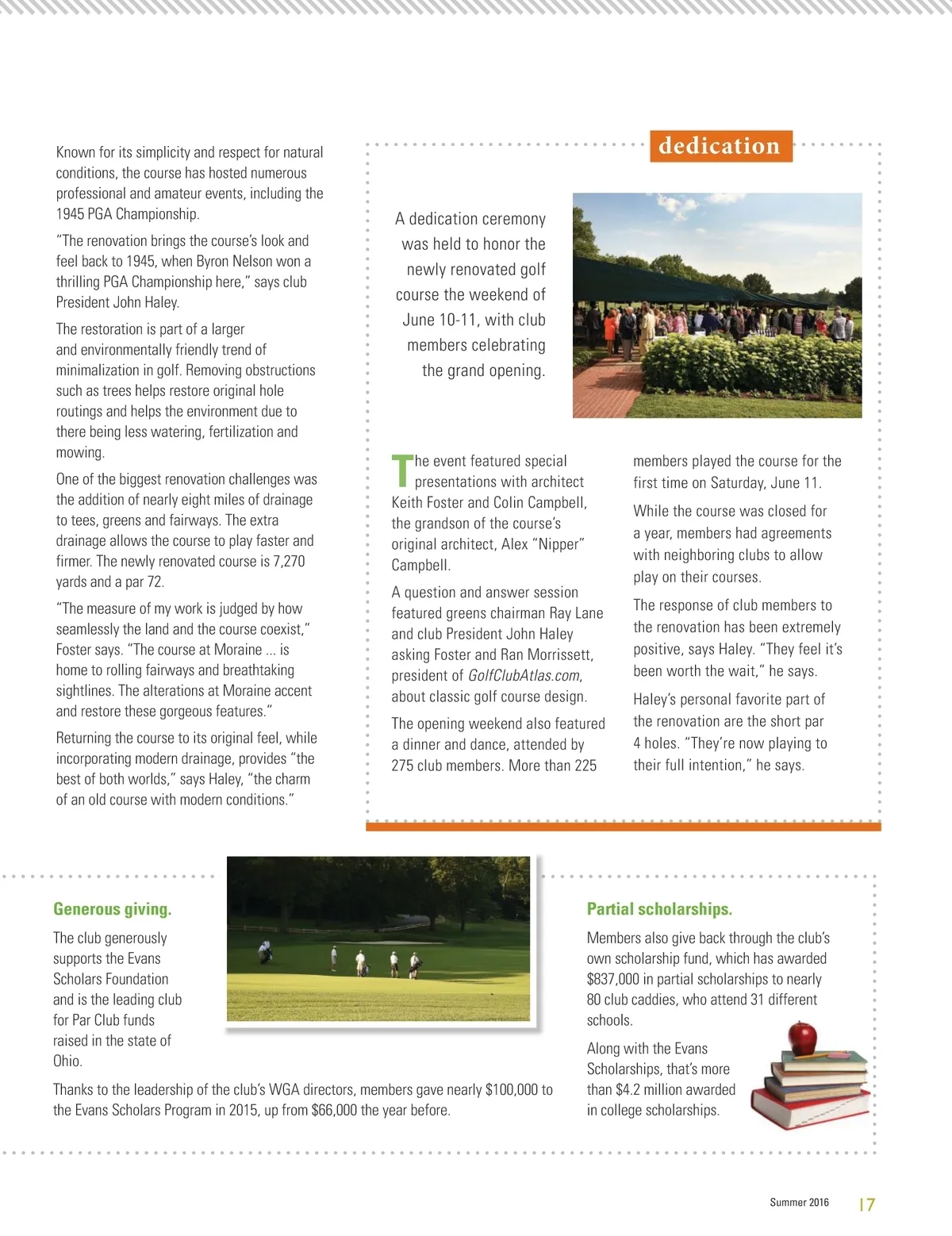 Known for its simplicity and respect for natural conditions, the course has hosted numerous professional and amateur events, including the 1945 PGA Championship.

"The renovation brings the course's look and feel back to 1945, when Byron Nelson won a thrilling PGA Championship here," says club President John Haley.

The restoration is part of a larger and environmentally friendly trend of minimalization in golf. Removing obstructions such as trees helps restore original hole routings and helps the environment due to there being less watering, fertilization and mowing.

One of the biggest renovation challenges was the addition of nearly eight miles of drainage to tees, greens and fairways. The extra drainage allows the course to play faster and firmer. The newly renovated course is 7,270 yards and a par 72.

"The measure of my work is judged by how seamlessly the land and the course coexist," Foster says. "The course at Moraine ... is home to rolling fairways and breathtaking sightlines. The alterations at Moraine accent and restore these gorgeous features."

Returning the course to its original feel, while incorporating modern drainage, provides "the best of both worlds," says Haley, "the charm of an old course with modern conditions."

dedication

A dedication ceremony was held to honor the newly renovated golf course the weekend of June 10-11, with club members celebrating the grand opening.

The event featured special presentations with architect Keith Foster and Colin Campbell, the grandson of the course's original architect, Alex "Nipper" Campbell.

A question and answer session featured greens chairman Ray Lane and club President John Haley asking Foster and Ran Morrissett, president of GolfClubAtlas.com, about classic golf course design.

The opening weekend also featured a dinner and dance, attended by 275 club members. More than 225 members played the course for the first time on Saturday, June 11.

While the course was closed for a year, members had agreements with neighboring clubs to allow play on their courses.

The response of club members to the renovation has been extremely positive, says Haley. "They feel it's been worth the wait," he says.

Haley's personal favorite part of the renovation are the short par 4 holes. "They're now playing to their full intention," he says.

Generous giving.

The club generously supports the Evans Scholars Foundation and is the leading club for Par Club funds raised in the state of Ohio.

Thanks to the leadership of the club's WGA directors, members gave nearly $100,000 to the Evans Scholars Program in 2015, up from $66,000 the year before.

Partial scholarships.

Members also give back through the club's own scholarship fund, which has awarded $837,000 in partial scholarships to nearly 80 club caddies, who attend 31 different schools.

Along with the Evans Scholarships, that's more than $4.2 million awarded in college scholarships.

Summer 2016 17